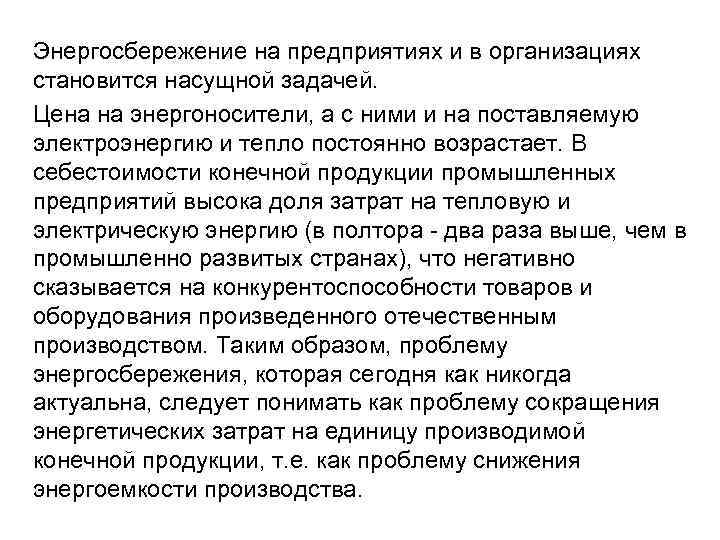 Энергосбережение на предприятиях и в организациях становится насущной задачей.

Цена на энергоносители, а с ними и на поставляемую электроэнергию и тепло постоянно возрастает. В себестоимости конечной продукции промышленных предприятий высока доля затрат на тепловую и электрическую энергию (в полтора - два раза выше, чем в промышленно развитых странах), что негативно сказывается на конкурентоспособности товаров и оборудования произведенного отечественным производством. Таким образом, проблему энергосбережения, которая сегодня как никогда актуальна, следует понимать как проблему сокращения энергетических затрат на единицу производимой конечной продукции, т.е. как проблему снижения энергоемкости производства.